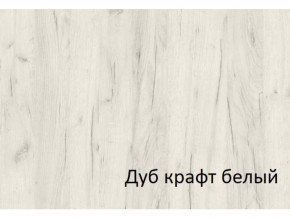 Дуб крафт белый